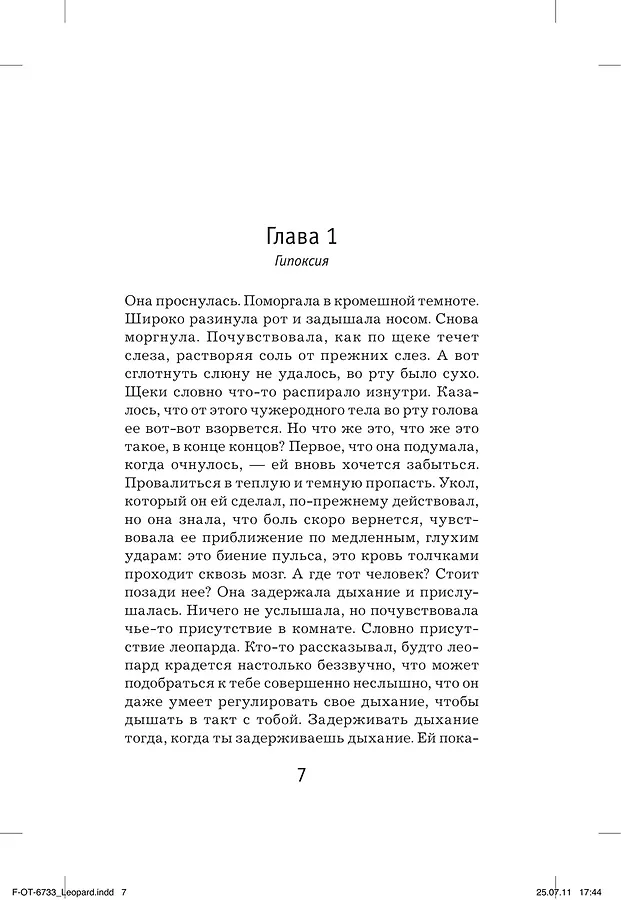 Глава 1

Гипоксия

Она проснулась. Поморгала в кромешной темноте. Широко разинула рот и задышала носом. Снова моргнула. Почувствовала, как по щеке течет слеза, растворяя соль от прежних слез. А вот сглотнуть слюну не удалось, во рту было сухо. Щеки словно что-то распирало изнутри. Казалось, что от этого чужеродного тела во рту голова ее вот-вот взорвется. Но что же это, что же это такое, в конце концов? Первое, что она подумала, когда очнулось, — ей вновь хочется забыться. Провалиться в теплую и темную пропасть. Укол, который он ей сделал, по-прежнему действовал, но она знала, что боль скоро вернется, чувствовала ее приближение по медленным, глухим ударам: это биение пульса, это кровь толчками проходит сквозь мозг. А где тот человек? Стоит позади нее? Она задержала дыхание и прислушалась. Ничего не услышала, но почувствовала чье-то присутствие в комнате. Словно присутствие леопарда. Кто-то рассказывал, будто леопард крадется настолько беззвучно, что может подобраться к тебе совершенно неслышно, что он даже умеет регулировать свое дыхание, чтобы дышать в такт с тобой. Задерживать дыхание тогда, когда ты задерживаешь дыхание. Ей пока-

7

F-OT-6733_Leopard.indd 7

25.07.11 17:44